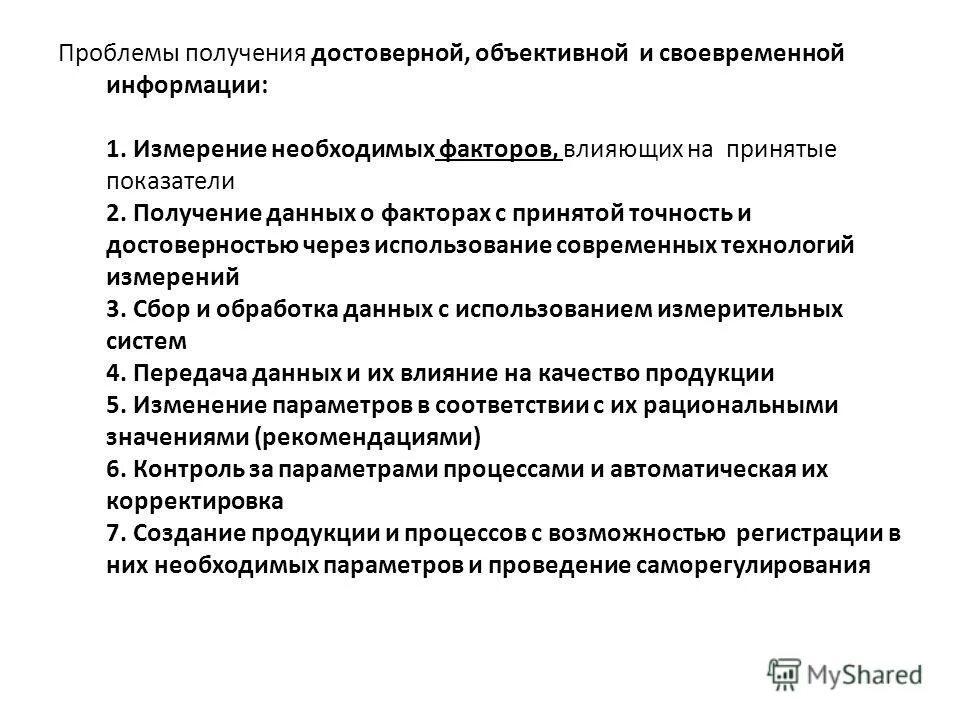 Проблемы получения достоверной, объективной и своевременной информации:

1. Измерение необходимых факторов, влияющих на принятые показатели
2. Получение данных о факторах с принятой точность и достоверностью через использование современных технологий измерений
3. Сбор и обработка данных с использованием измерительных систем
4. Передача данных и их влияние на качество продукции
5. Изменение параметров в соответствии с их рациональными значениями (рекомендациями)
6. Контроль за параметрами процессами и автоматическая их корректировка
7. Создание продукции и процессов с возможностью регистрации в них необходимых параметров и проведение саморегулирования

MyShared